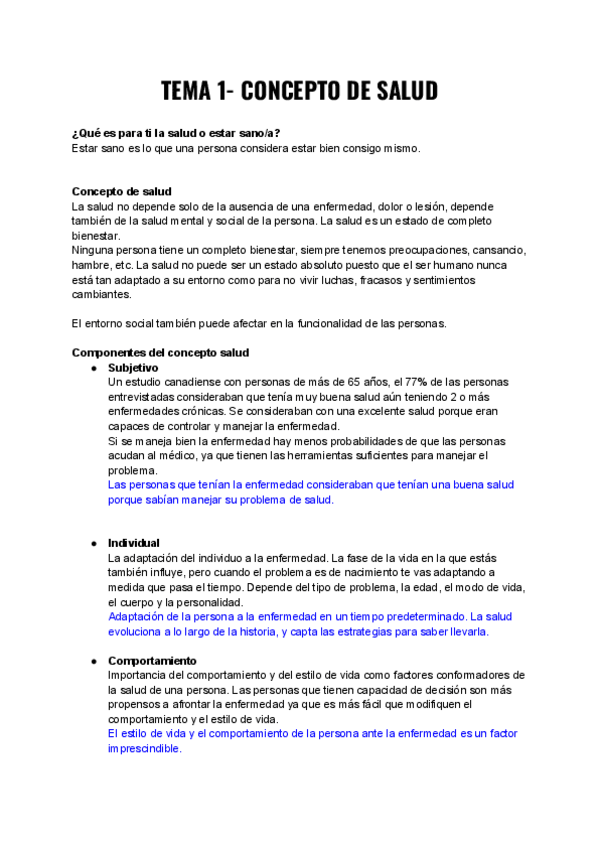 TEMA 1- CONCEPTO DE SALUD

¿Qué es para ti la salud o estar sano/a?
Estar sano es lo que una persona considera estar bien consigo mismo.

Concepto de salud
La salud no depende solo de la ausencia de una enfermedad, dolor o lesión, depende también de la salud mental y social de la persona. La salud es un estado de completo bienestar.
Ninguna persona tiene un completo bienestar, siempre tenemos preocupaciones, cansancio, hambre, etc. La salud no puede ser un estado absoluto puesto que el ser humano nunca está tan adaptado a su entorno como para no vivir luchas, fracasos y sentimientos cambiantes.

El entorno social también puede afectar en la funcionalidad de las personas.

Componentes del concepto salud
● Subjetivo
Un estudio canadiense con personas de más de 65 años, el 77% de las personas entrevistadas consideraban que tenía muy buena salud aún teniendo 2 o más enfermedades crónicas. Se consideraban con una excelente salud porque eran capaces de controlar y manejar la enfermedad.
Si se maneja bien la enfermedad hay menos probabilidades de que las personas acudan al médico, ya que tienen las herramientas suficientes para manejar el problema.
Las personas que tenían la enfermedad consideraban que tenían una buena salud porque sabían manejar su problema de salud.

● Individual
La adaptación del individuo a la enfermedad. La fase de la vida en la que estás también influye, pero cuando el problema es de nacimiento te vas adaptando a medida que pasa el tiempo. Depende del tipo de problema, la edad, el modo de vida, el cuerpo y la personalidad.
Adaptación de la persona a la enfermedad en un tiempo predeterminado. La salud evoluciona a lo largo de la historia, y capta las estrategias para saber llevarla.

● Comportamiento
Importancia del comportamiento y del estilo de vida como factores conformadores de la salud de una persona. Las personas que tienen capacidad de decisión son más propensos a afrontar la enfermedad ya que es más fácil que modifiquen el comportamiento y el estilo de vida.
El estilo de vida y el comportamiento de la persona ante la enfermedad es un factor imprescindible.